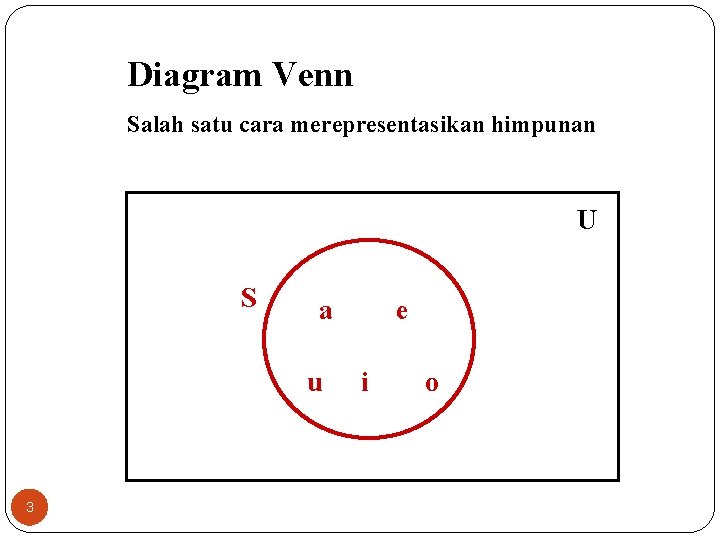 Diagram Venn

Salah satu cara merepresentasikan himpunan

U

S

a e

u i o

3